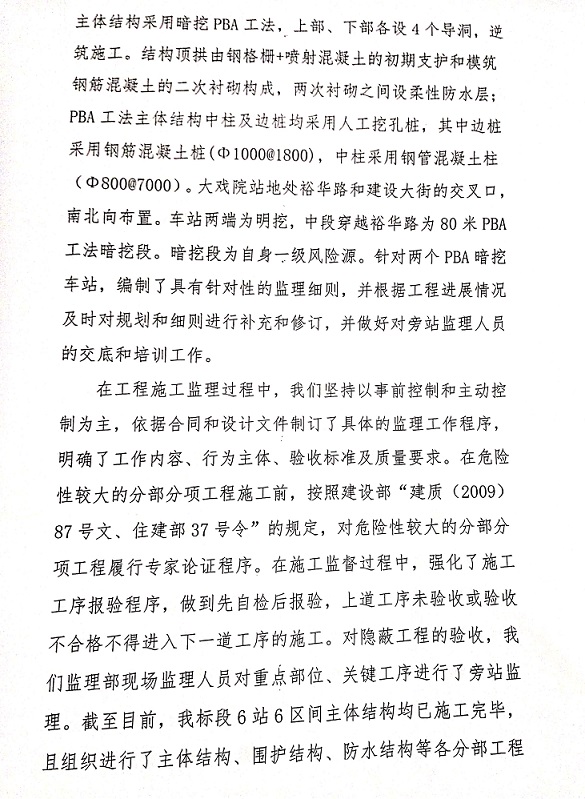 主体结构采用暗挖PBA工法，上部、下部各设4个导洞，逆筑施工。结构顶拱由钢格栅+喷射混凝土的初期支护和模筑钢筋混凝土的二次衬砌构成，两次衬砌之间设柔性防水层；PBA工法主体结构中柱及边桩均采用人工挖孔桩，其中边桩采用钢筋混凝土桩（Φ1000@1800），中柱采用钢管混凝土柱（Φ800@7000）。大戏院站地处裕华路和建设大街的交叉口，南北向布置。车站两端为明挖，中段穿越裕华路为80米PBA工法暗挖段。暗挖段为自身一级风险源。针对两个PBA暗挖车站，编制了具有针对性的监理细则，并根据工程进展情况及时对规划和细则进行补充和修订，并做好对旁站监理人员的交底和培训工作。

在工程施工监理过程中，我们坚持以事前控制和主动控制为主，依据合同和设计文件制订了具体的监理工作程序，明确了工作内容、行为主体、验收标准及质量要求。在危险性较大的分部分项工程施工前，按照建设部“建质（2009）87号文、住建部37号令”的规定，对危险性较大的分部分项工程履行专家论证程序。在施工监督过程中，强化了施工工序报验程序，做到先自检后报验，上道工序未验收或验收不合格不得进入下一道工序的施工。对隐蔽工程的验收，我们监理部现场监理人员对重点部位、关键工序进行了旁站监理。截至目前，我标段6站6区间主体结构均已施工完毕，且组织进行了主体结构、围护结构、防水结构等各分部工程